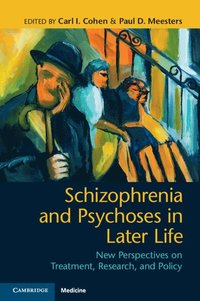 EDITED BY Carl I. Cohen & Paul D. Meesters

Schizophrenia and Psychoses in Later Life

New Perspectives on Treatment, Research, and Policy

CAMBRIDGE Medicine